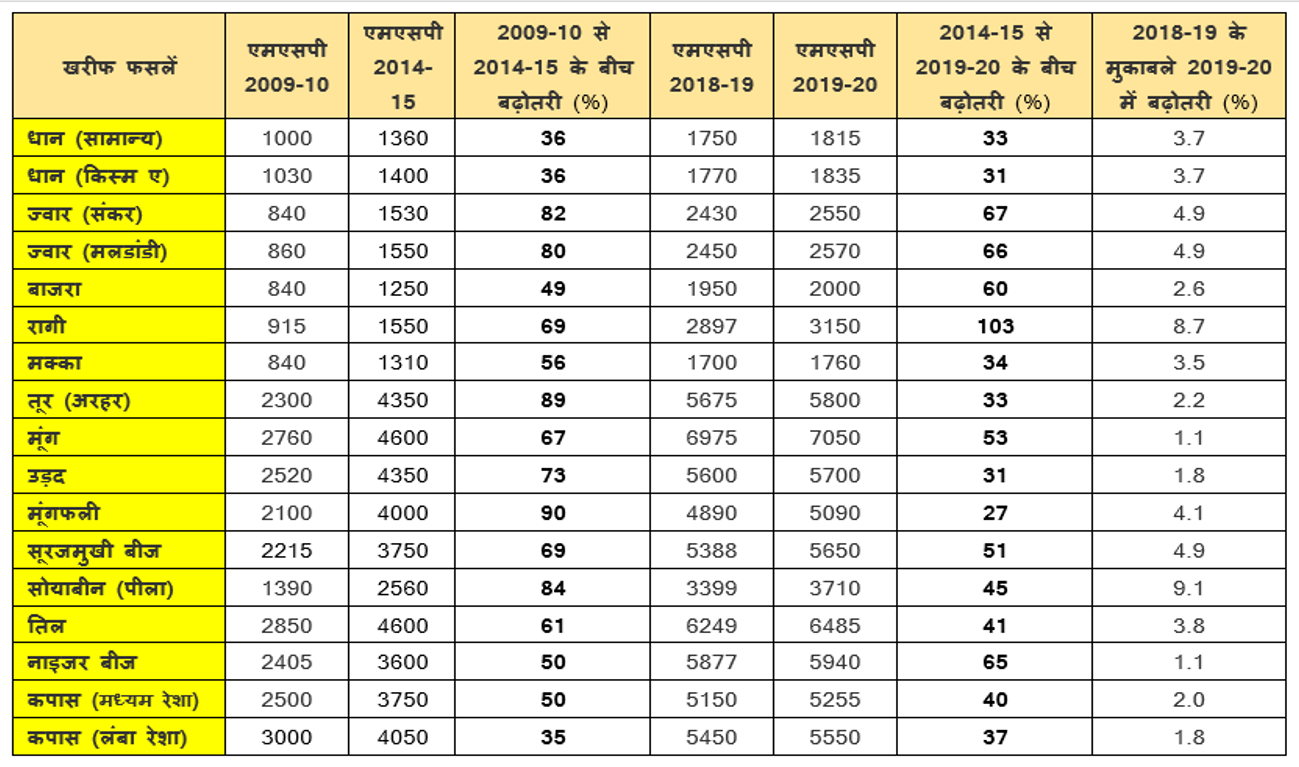 | खरीफ फसलें | एमएसपी 2009-10 | एमएसपी 2014-15 | 2009-10 से 2014-15 के बीच बढ़ोतरी (%) | एमएसपी 2018-19 | एमएसपी 2019-20 | 2014-15 से 2019-20 के बीच बढ़ोतरी (%) | 2018-19 के मुकाबले 2019-20 में बढ़ोतरी (%) |
|---|---|---|---|---|---|---|---|
| धान (सामान्य) | 1000 | 1360 | 36 | 1750 | 1815 | 33 | 3.7 |
| धान (किस्म ए) | 1030 | 1400 | 36 | 1770 | 1835 | 31 | 3.7 |
| ज्वार (संकर) | 840 | 1530 | 82 | 2430 | 2550 | 67 | 4.9 |
| ज्वार (मलडांडी) | 860 | 1550 | 80 | 2450 | 2570 | 66 | 4.9 |
| बाजरा | 840 | 1250 | 49 | 1950 | 2000 | 60 | 2.6 |
| रागी | 915 | 1550 | 69 | 2897 | 3150 | 103 | 8.7 |
| मक्का | 840 | 1310 | 56 | 1700 | 1760 | 34 | 3.5 |
| तूर (अरहर) | 2300 | 4350 | 89 | 5675 | 5800 | 33 | 2.2 |
| मूंग | 2760 | 4600 | 67 | 6975 | 7050 | 53 | 1.1 |
| उड़द | 2520 | 4350 | 73 | 5600 | 5700 | 31 | 1.8 |
| मूंगफली | 2100 | 4000 | 90 | 4890 | 5090 | 27 | 4.1 |
| सूरजमुखी बीज | 2215 | 3750 | 69 | 5388 | 5650 | 51 | 4.9 |
| सोयाबीन (पीला) | 1390 | 2560 | 84 | 3399 | 3710 | 45 | 9.1 |
| तिल | 2850 | 4600 | 61 | 6249 | 6485 | 41 | 3.8 |
| नाइजर बीज | 2405 | 3600 | 50 | 5877 | 5940 | 65 | 1.1 |
| कपास (मध्यम रेशा) | 2500 | 3750 | 50 | 5150 | 5255 | 40 | 2.0 |
| कपास (लंबा रेशा) | 3000 | 4050 | 35 | 5450 | 5550 | 37 | 1.8 |